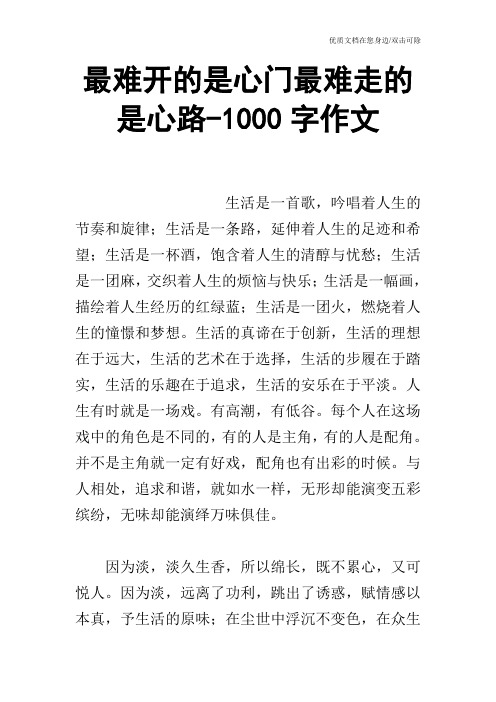 优质文档在您身边/双击可除

最难开的是心门最难走的是心路-1000 字作文

生活是一首歌，吟唱着人生的节奏和旋律；生活是一条路，延伸着人生的足迹和希望；生活是一杯酒，饱含着人生的清醇与忧愁；生活是一团麻，交织着人生的烦恼与快乐；生活是一幅画，描绘着人生经历的红绿蓝；生活是一团火，燃烧着人生的憧憬和梦想。生活的真谛在于创新，生活的理想在于远大，生活的艺术在于选择，生活的步履在于踏实，生活的乐趣在于追求，生活的安乐在于平淡。人生有时就是一场戏。有高潮，有低谷。每个人在这场戏中的角色是不同的，有的人是主角，有的人是配角。并不是主角就一定有好戏，配角也有出彩的时候。与人相处，追求和谐，就如水一样，无形却能演变五彩缤纷，无味却能演绎万味俱佳。

因为淡，淡久生香，所以绵长，既不累心，又可悦人。因为淡，远离了功利，跳出了诱惑，赋情感以本真，予生活的原味；在尘世中浮沉不变色，在众生